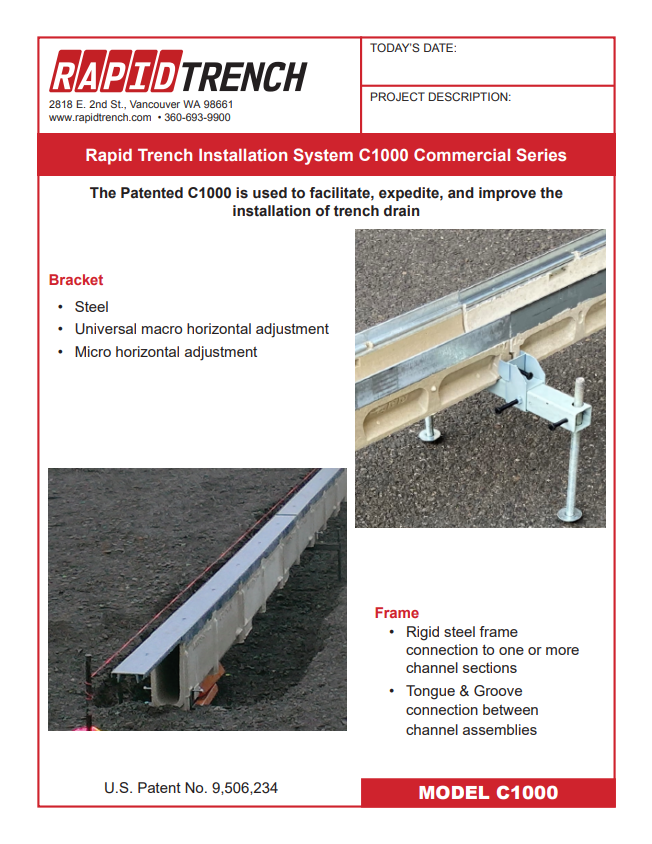 RAPIDTRENCH
2818 E. 2nd St., Vancouver WA 98661
www.rapidtrench.com • 360-693-9900

TODAY'S DATE:

PROJECT DESCRIPTION:

Rapid Trench Installation System C1000 Commercial Series

The Patented C1000 is used to facilitate, expedite, and improve the installation of trench drain

Bracket
• Steel
• Universal macro horizontal adjustment
• Micro horizontal adjustment

Frame
• Rigid steel frame connection to one or more channel sections
• Tongue & Groove connection between channel assemblies

U.S. Patent No. 9,506,234

MODEL C1000